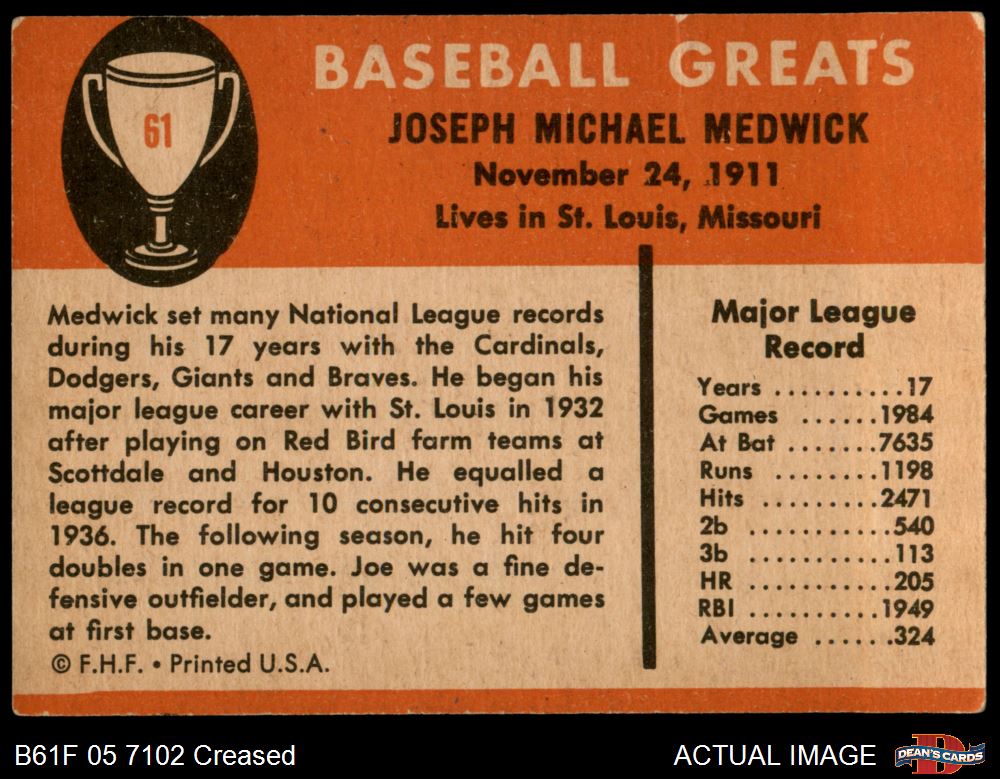 61

BASEBALL GREATS

JOSEPH MICHAEL MEDWICK

November 24, 1911

Lives in St. Louis, Missouri

Medwick set many National League records during his 17 years with the Cardinals, Dodgers, Giants and Braves. He began his major league career with St. Louis in 1932 after playing on Red Bird farm teams at Scottdale and Houston. He equalled a league record for 10 consecutive hits in 1936. The following season, he hit four doubles in one game. Joe was a fine defensive outfielder, and played a few games at first base.

© F.H.F. • Printed U.S.A.

Major League Record

Years 17
Games 1984
At Bat 7635
Runs 1198
Hits 2471
2b 540
3b 113
HR 205
RBI 1949
Average .324

B61F 05 7102 Creased

ACTUAL IMAGE

DEAN'S CARDS